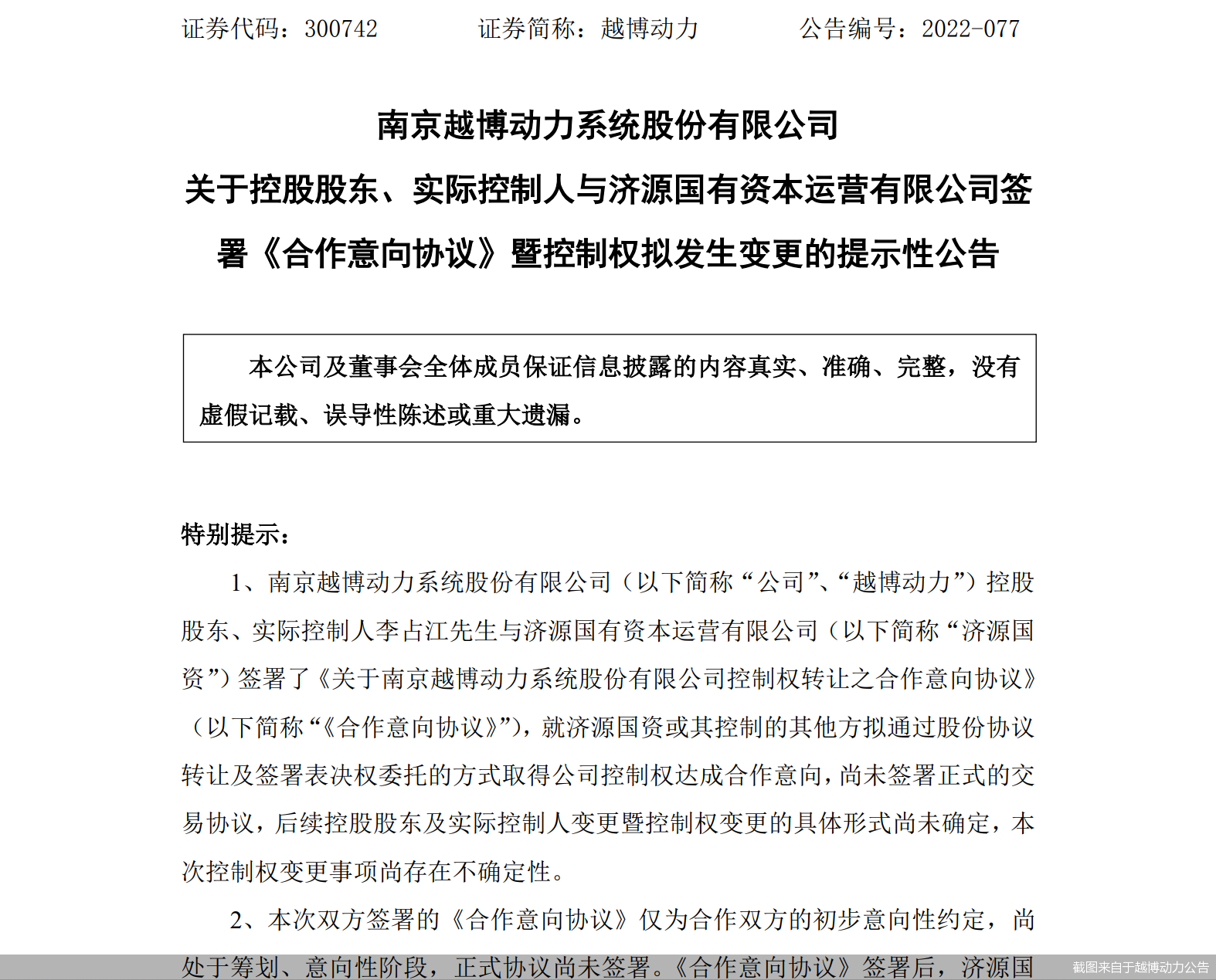 证券代码：300742　　证券简称：越博动力　　公告编号：2022-077

南京越博动力系统股份有限公司
关于控股股东、实际控制人与济源国有资本运营有限公司签署《合作意向协议》暨控制权拟发生变更的提示性公告

本公司及董事会全体成员保证信息披露的内容真实、准确、完整，没有虚假记载、误导性陈述或重大遗漏。

特别提示：

1、南京越博动力系统股份有限公司（以下简称“公司”、“越博动力”）控股股东、实际控制人李占江先生与济源国有资本运营有限公司（以下简称“济源国资”）签署了《关于南京越博动力系统股份有限公司控制权转让之合作意向协议》（以下简称“《合作意向协议》”），就济源国资或其控制的其他方拟通过股份协议转让及签署表决权委托的方式取得公司控制权达成合作意向，尚未签署正式的交易协议，后续控股股东及实际控制人变更暨控制权变更的具体形式尚未确定，本次控制权变更事项尚存在不确定性。

2、本次双方签署的《合作意向协议》仅为合作双方的初步意向性约定，尚处于筹划、意向性阶段，正式协议尚未签署。《合作意向协议》签署后，济源国

截图来自于越博动力公告